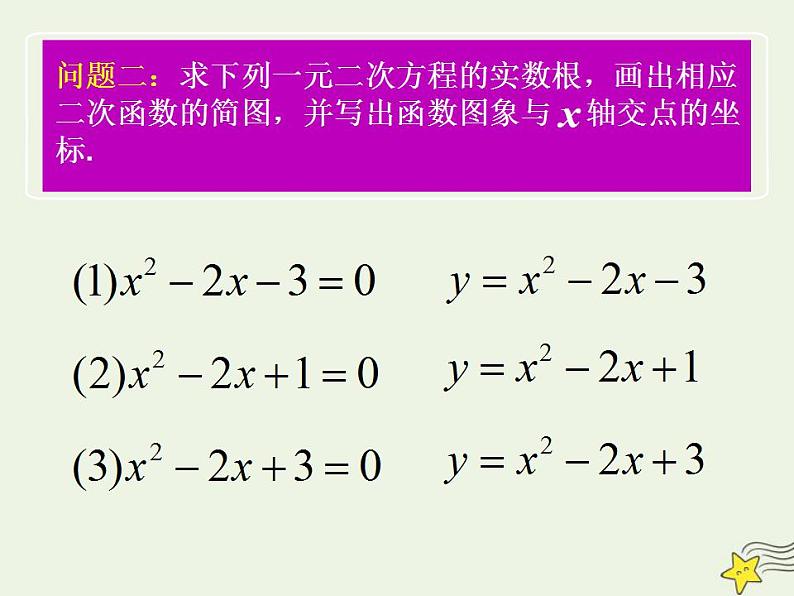 问题二：求下列一元二次方程的实数根，画出相应二次函数的简图，并写出函数图象与 $x$ 轴交点的坐标.

(1)$x^2-2x-3=0$　　$y=x^2-2x-3$

(2)$x^2-2x+1=0$　　$y=x^2-2x+1$

(3)$x^2-2x+3=0$　　$y=x^2-2x+3$